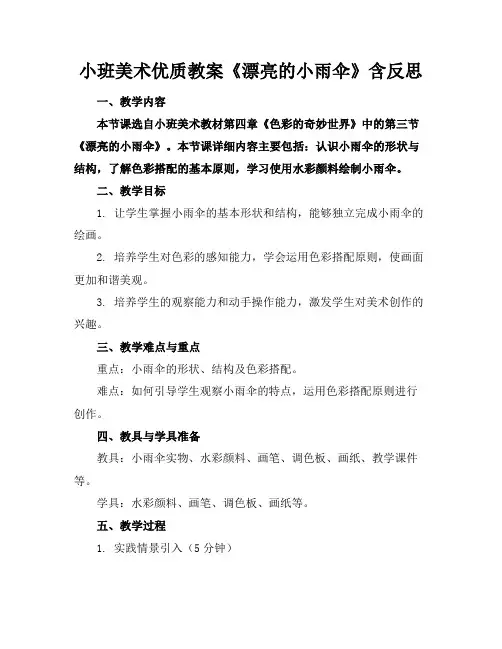 小班美术优质教案《漂亮的小雨伞》含反思

一、教学内容

本节课选自小班美术教材第四章《色彩的奇妙世界》中的第三节《漂亮的小雨伞》。本节课详细内容主要包括：认识小雨伞的形状与结构，了解色彩搭配的基本原则，学习使用水彩颜料绘制小雨伞。

二、教学目标

1. 让学生掌握小雨伞的基本形状和结构，能够独立完成小雨伞的绘画。

2. 培养学生对色彩的感知能力，学会运用色彩搭配原则，使画面更加和谐美观。

3. 培养学生的观察能力和动手操作能力，激发学生对美术创作的兴趣。

三、教学难点与重点

重点：小雨伞的形状、结构及色彩搭配。

难点：如何引导学生观察小雨伞的特点，运用色彩搭配原则进行创作。

四、教具与学具准备

教具：小雨伞实物、水彩颜料、画笔、调色板、画纸、教学课件等。

学具：水彩颜料、画笔、调色板、画纸等。

五、教学过程

1. 实践情景引入（5 分钟）